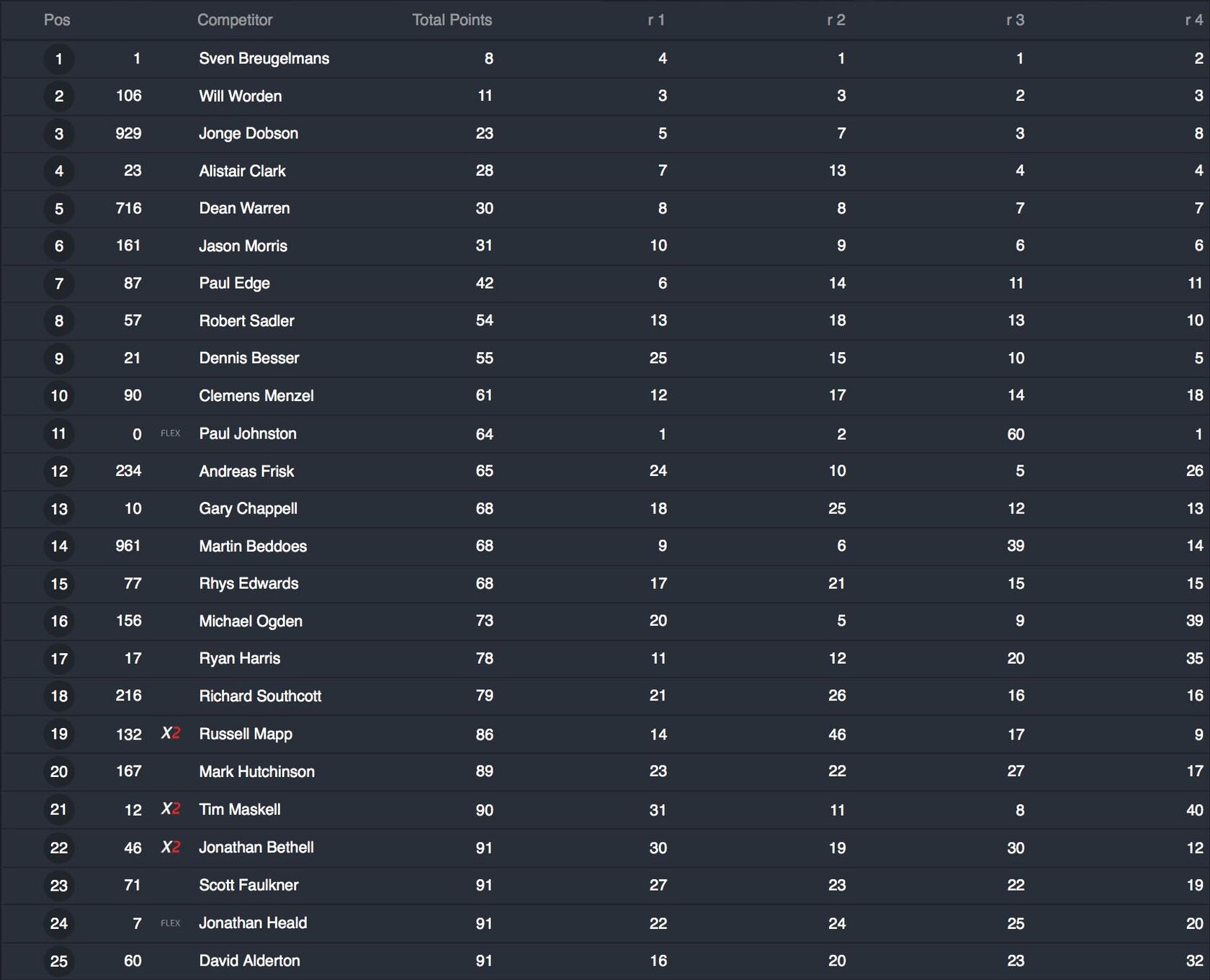 | Pos | | | Competitor | Total Points | r 1 | r 2 | r 3 | r 4 |
|---|---|---|---|---|---|---|---|---|
| 1 | 1 | | Sven Breugelmans | 8 | 4 | 1 | 1 | 2 |
| 2 | 106 | | Will Worden | 11 | 3 | 3 | 2 | 3 |
| 3 | 929 | | Jonge Dobson | 23 | 5 | 7 | 3 | 8 |
| 4 | 23 | | Alistair Clark | 28 | 7 | 13 | 4 | 4 |
| 5 | 716 | | Dean Warren | 30 | 8 | 8 | 7 | 7 |
| 6 | 161 | | Jason Morris | 31 | 10 | 9 | 6 | 6 |
| 7 | 87 | | Paul Edge | 42 | 6 | 14 | 11 | 11 |
| 8 | 57 | | Robert Sadler | 54 | 13 | 18 | 13 | 10 |
| 9 | 21 | | Dennis Besser | 55 | 25 | 15 | 10 | 5 |
| 10 | 90 | | Clemens Menzel | 61 | 12 | 17 | 14 | 18 |
| 11 | 0 | FLEX | Paul Johnston | 64 | 1 | 2 | 60 | 1 |
| 12 | 234 | | Andreas Frisk | 65 | 24 | 10 | 5 | 26 |
| 13 | 10 | | Gary Chappell | 68 | 18 | 25 | 12 | 13 |
| 14 | 961 | | Martin Beddoes | 68 | 9 | 6 | 39 | 14 |
| 15 | 77 | | Rhys Edwards | 68 | 17 | 21 | 15 | 15 |
| 16 | 156 | | Michael Ogden | 73 | 20 | 5 | 9 | 39 |
| 17 | 17 | | Ryan Harris | 78 | 11 | 12 | 20 | 35 |
| 18 | 216 | | Richard Southcott | 79 | 21 | 26 | 16 | 16 |
| 19 | 132 | X2 | Russell Mapp | 86 | 14 | 46 | 17 | 9 |
| 20 | 167 | | Mark Hutchinson | 89 | 23 | 22 | 27 | 17 |
| 21 | 12 | X2 | Tim Maskell | 90 | 31 | 11 | 8 | 40 |
| 22 | 46 | X2 | Jonathan Bethell | 91 | 30 | 19 | 30 | 12 |
| 23 | 71 | | Scott Faulkner | 91 | 27 | 23 | 22 | 19 |
| 24 | 7 | FLEX | Jonathan Heald | 91 | 22 | 24 | 25 | 20 |
| 25 | 60 | | David Alderton | 91 | 16 | 20 | 23 | 32 |